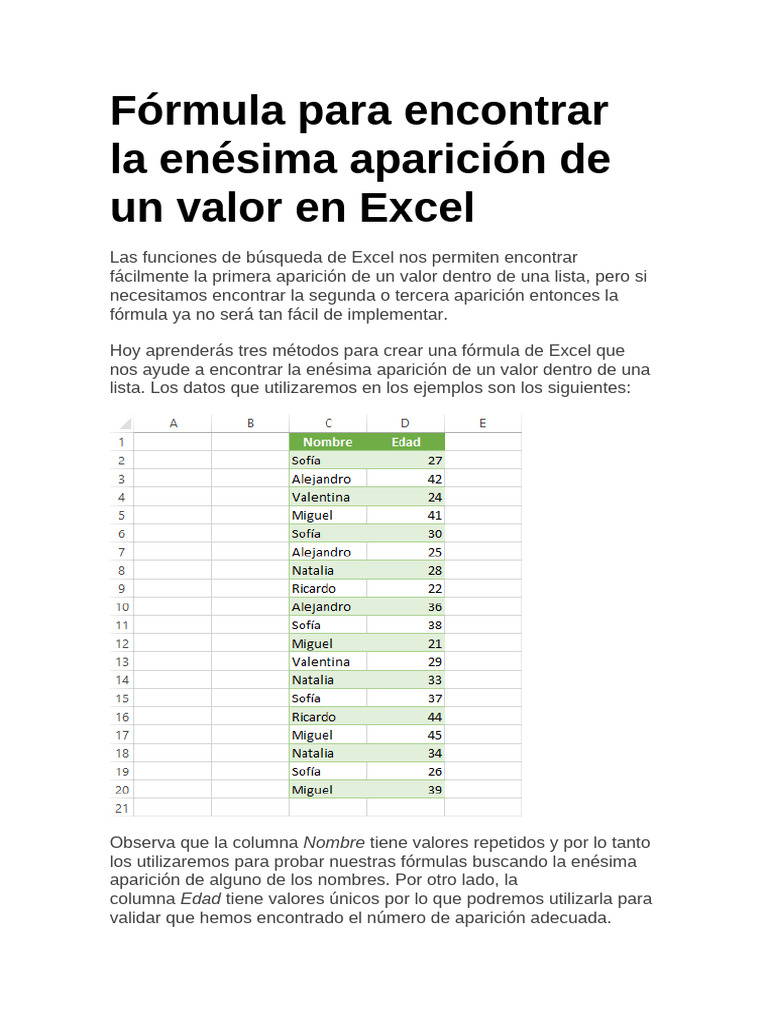 Fórmula para encontrar la enésima aparición de un valor en Excel

Las funciones de búsqueda de Excel nos permiten encontrar fácilmente la primera aparición de un valor dentro de una lista, pero si necesitamos encontrar la segunda o tercera aparición entonces la fórmula ya no será tan fácil de implementar.

Hoy aprenderás tres métodos para crear una fórmula de Excel que nos ayude a encontrar la enésima aparición de un valor dentro de una lista. Los datos que utilizaremos en los ejemplos son los siguientes:

| | A | B | C | D | E |
|---|---|---|---|---|---|
| 1 | | | Nombre | Edad | |
| 2 | | | Sofía | 27 | |
| 3 | | | Alejandro | 42 | |
| 4 | | | Valentina | 24 | |
| 5 | | | Miguel | 41 | |
| 6 | | | Sofía | 30 | |
| 7 | | | Alejandro | 25 | |
| 8 | | | Natalia | 28 | |
| 9 | | | Ricardo | 22 | |
| 10 | | | Alejandro | 36 | |
| 11 | | | Sofía | 38 | |
| 12 | | | Miguel | 21 | |
| 13 | | | Valentina | 29 | |
| 14 | | | Natalia | 33 | |
| 15 | | | Sofía | 37 | |
| 16 | | | Ricardo | 44 | |
| 17 | | | Miguel | 45 | |
| 18 | | | Natalia | 34 | |
| 19 | | | Sofía | 26 | |
| 20 | | | Miguel | 39 | |
| 21 | | | | | |

Observa que la columna Nombre tiene valores repetidos y por lo tanto los utilizaremos para probar nuestras fórmulas buscando la enésima aparición de alguno de los nombres. Por otro lado, la columna Edad tiene valores únicos por lo que podremos utilizarla para validar que hemos encontrado el número de aparición adecuada.